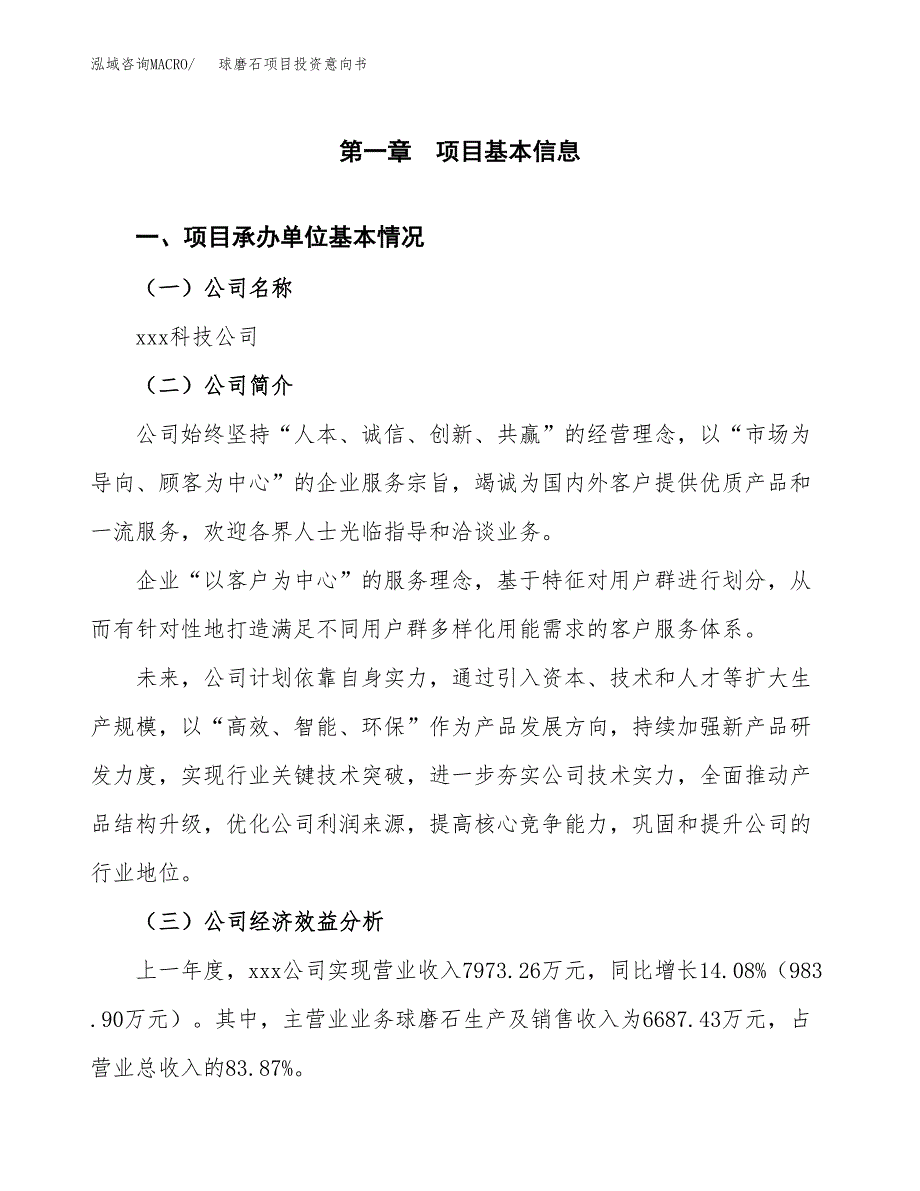 泓域咨询MACRO/　球磨石项目投资意向书

第一章　项目基本信息

一、项目承办单位基本情况

（一）公司名称

xxx科技公司

（二）公司简介

公司始终坚持“人本、诚信、创新、共赢”的经营理念，以“市场为导向、顾客为中心”的企业服务宗旨，竭诚为国内外客户提供优质产品和一流服务，欢迎各界人士光临指导和洽谈业务。

企业“以客户为中心”的服务理念，基于特征对用户群进行划分，从而有针对性地打造满足不同用户群多样化用能需求的客户服务体系。

未来，公司计划依靠自身实力，通过引入资本、技术和人才等扩大生产规模，以“高效、智能、环保”作为产品发展方向，持续加强新产品研发力度，实现行业关键技术突破，进一步夯实公司技术实力，全面推动产品结构升级，优化公司利润来源，提高核心竞争能力，巩固和提升公司的行业地位。

（三）公司经济效益分析

上一年度，xxx公司实现营业收入7973.26万元，同比增长14.08%（983.90万元）。其中，主营业业务球磨石生产及销售收入为6687.43万元，占营业总收入的83.87%。